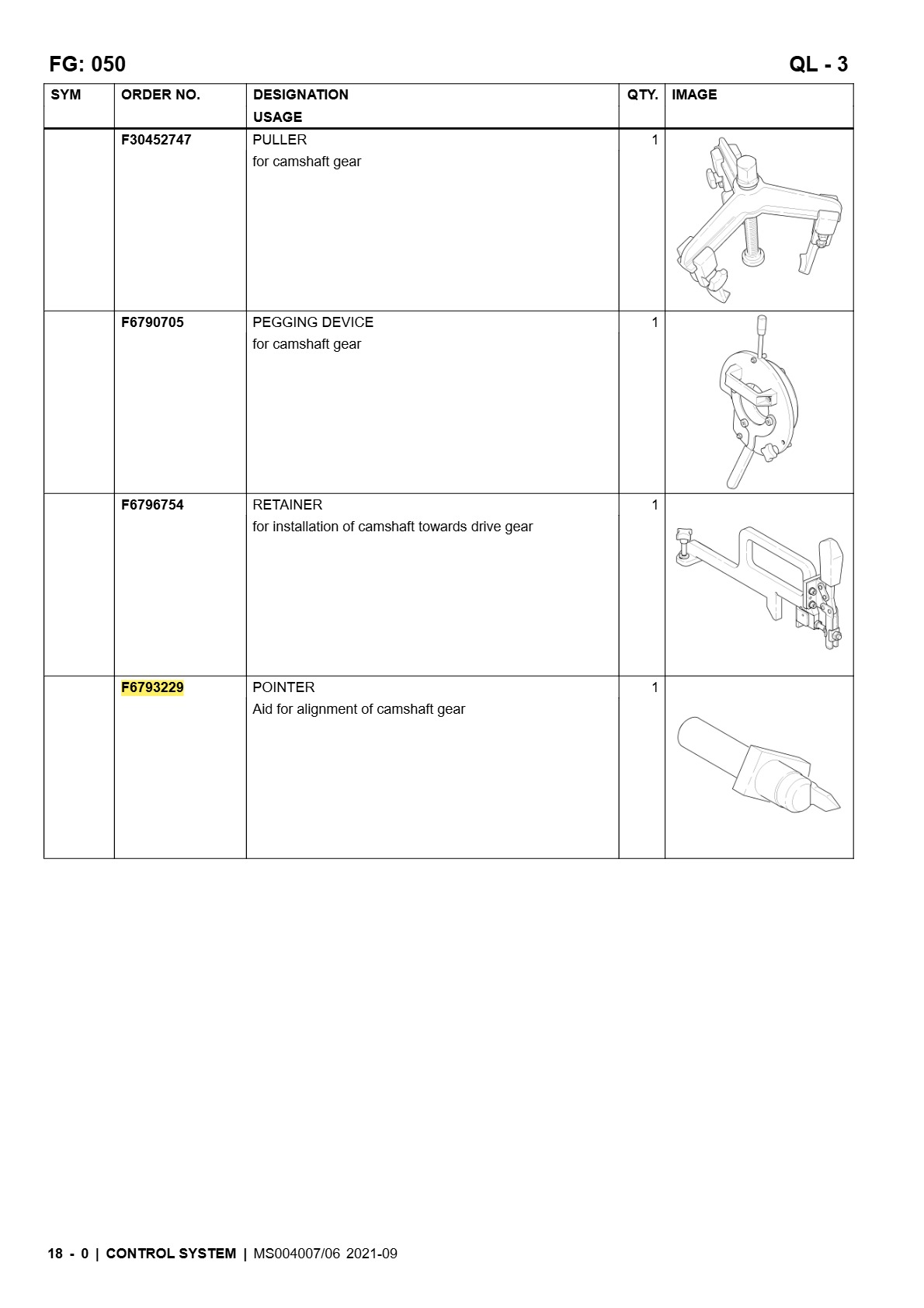 FG: 050

QL - 3

| SYM | ORDER NO. | DESIGNATION USAGE | QTY. | IMAGE |
|---|---|---|---|---|
|  | F30452747 | PULLER for camshaft gear | 1 |  |
|  | F6790705 | PEGGING DEVICE for camshaft gear | 1 |  |
|  | F6796754 | RETAINER for installation of camshaft towards drive gear | 1 |  |
|  | F6793229 | POINTER Aid for alignment of camshaft gear | 1 |  |

18 - 0 | CONTROL SYSTEM | MS004007/06 2021-09